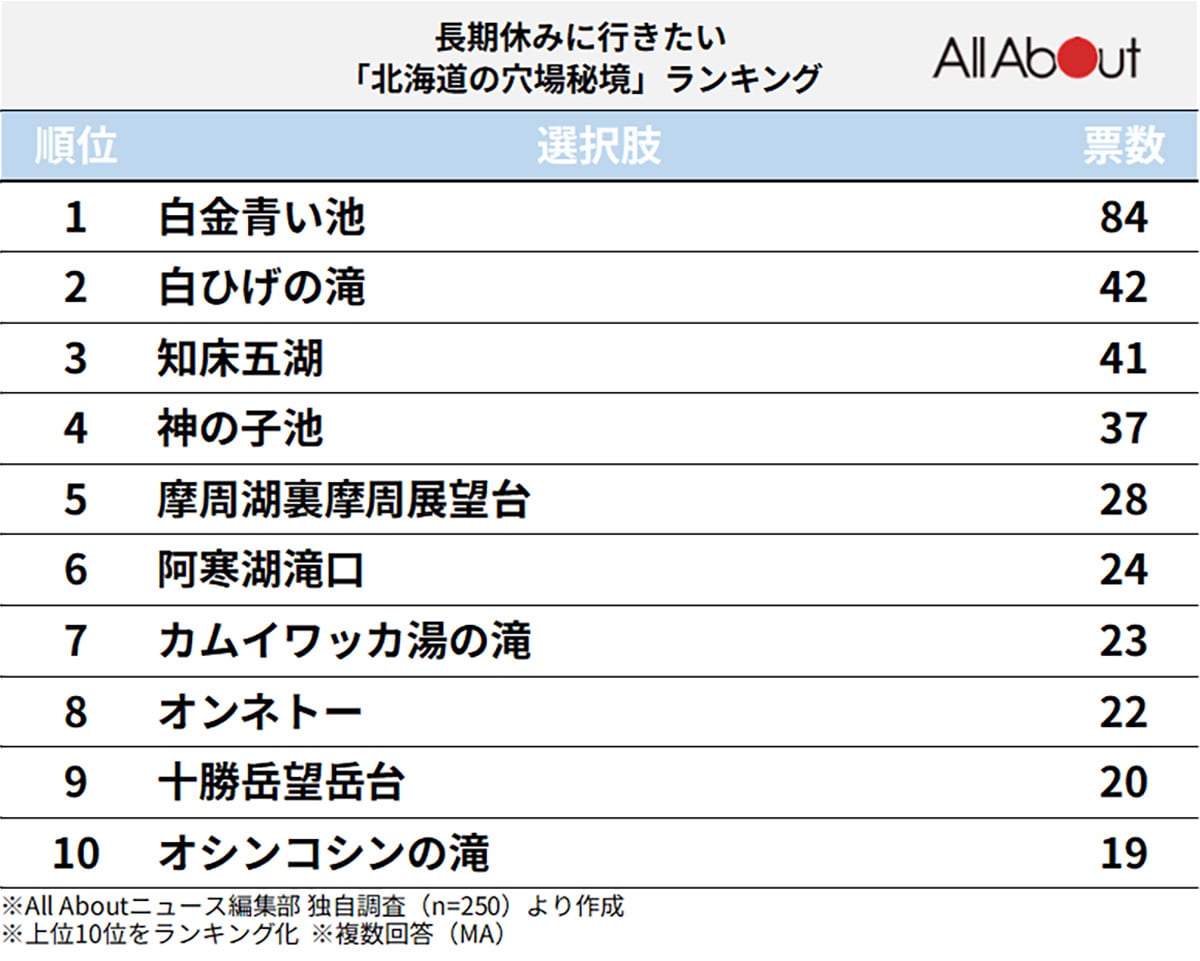 長期休みに行きたい
「北海道の穴場秘境」ランキング

All About

| 順位 | 選択肢 | 票数 |
|---|---|---|
| 1 | 白金青い池 | 84 |
| 2 | 白ひげの滝 | 42 |
| 3 | 知床五湖 | 41 |
| 4 | 神の子池 | 37 |
| 5 | 摩周湖裏摩周展望台 | 28 |
| 6 | 阿寒湖滝口 | 24 |
| 7 | カムイワッカ湯の滝 | 23 |
| 8 | オンネトー | 22 |
| 9 | 十勝岳望岳台 | 20 |
| 10 | オシンコシンの滝 | 19 |

※All Aboutニュース編集部 独自調査（n=250）より作成
※上位10位をランキング化 ※複数回答（MA）